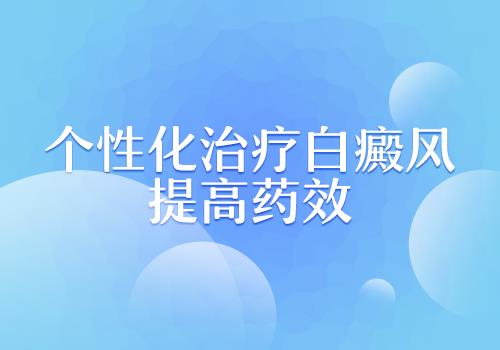 个性化治疗白癜风
提高药效